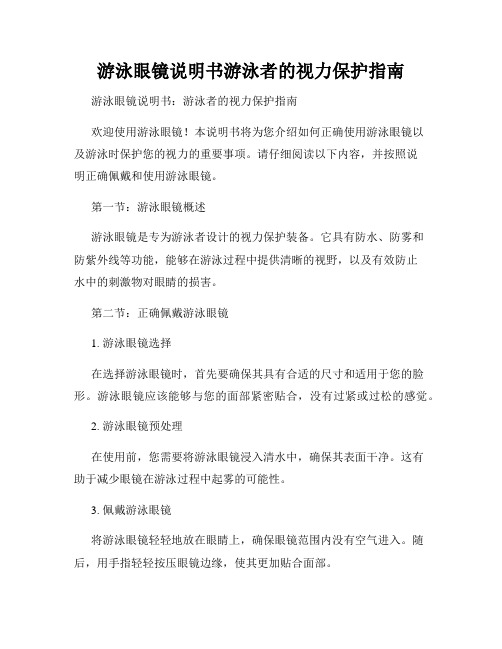 游泳眼镜说明书游泳者的视力保护指南

游泳眼镜说明书：游泳者的视力保护指南

欢迎使用游泳眼镜！本说明书将为您介绍如何正确使用游泳眼镜以及游泳时保护您的视力的重要事项。请仔细阅读以下内容，并按照说明正确佩戴和使用游泳眼镜。

第一节：游泳眼镜概述

游泳眼镜是专为游泳者设计的视力保护装备。它具有防水、防雾和防紫外线等功能，能够在游泳过程中提供清晰的视野，以及有效防止水中的刺激物对眼睛的损害。

第二节：正确佩戴游泳眼镜

1. 游泳眼镜选择

在选择游泳眼镜时，首先要确保其具有合适的尺寸和适用于您的脸形。游泳眼镜应该能够与您的面部紧密贴合，没有过紧或过松的感觉。

2. 游泳眼镜预处理

在使用前，您需要将游泳眼镜浸入清水中，确保其表面干净。这有助于减少眼镜在游泳过程中起雾的可能性。

3. 佩戴游泳眼镜

将游泳眼镜轻轻地放在眼睛上，确保眼镜范围内没有空气进入。随后，用手指轻轻按压眼镜边缘，使其更加贴合面部。